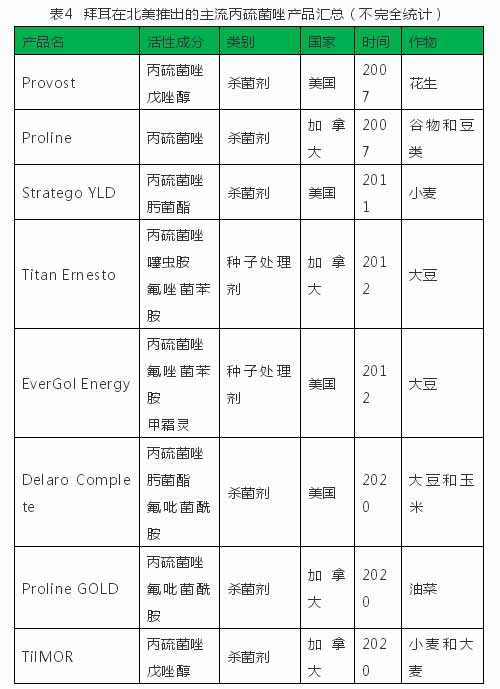 表4 拜耳在北美推出的主流丙硫菌唑产品汇总（不完全统计）

| 产品名 | 活性成分 | 类别 | 国家 | 时间 | 作物 |
|---|---|---|---|---|---|
| Provost | 丙硫菌唑 戊唑醇 | 杀菌剂 | 美国 | 2007 | 花生 |
| Proline | 丙硫菌唑 | 杀菌剂 | 加拿大 | 2007 | 谷物和豆类 |
| Stratego YLD | 丙硫菌唑 肟菌酯 | 杀菌剂 | 美国 | 2011 | 小麦 |
| Titan Ernesto | 丙硫菌唑 噻虫胺 氟唑菌苯胺 | 种子处理剂 | 加拿大 | 2012 | 大豆 |
| EverGol Energy | 丙硫菌唑 氟唑菌苯胺 甲霜灵 | 种子处理剂 | 美国 | 2012 | 大豆 |
| Delaro Complete | 丙硫菌唑 肟菌酯 氟吡菌酰胺 | 杀菌剂 | 美国 | 2020 | 大豆和玉米 |
| Proline GOLD | 丙硫菌唑 氟吡菌酰胺 | 杀菌剂 | 加拿大 | 2020 | 油菜 |
| TilMOR | 丙硫菌唑 戊唑醇 | 杀菌剂 | 加拿大 | 2020 | 小麦和大麦 |